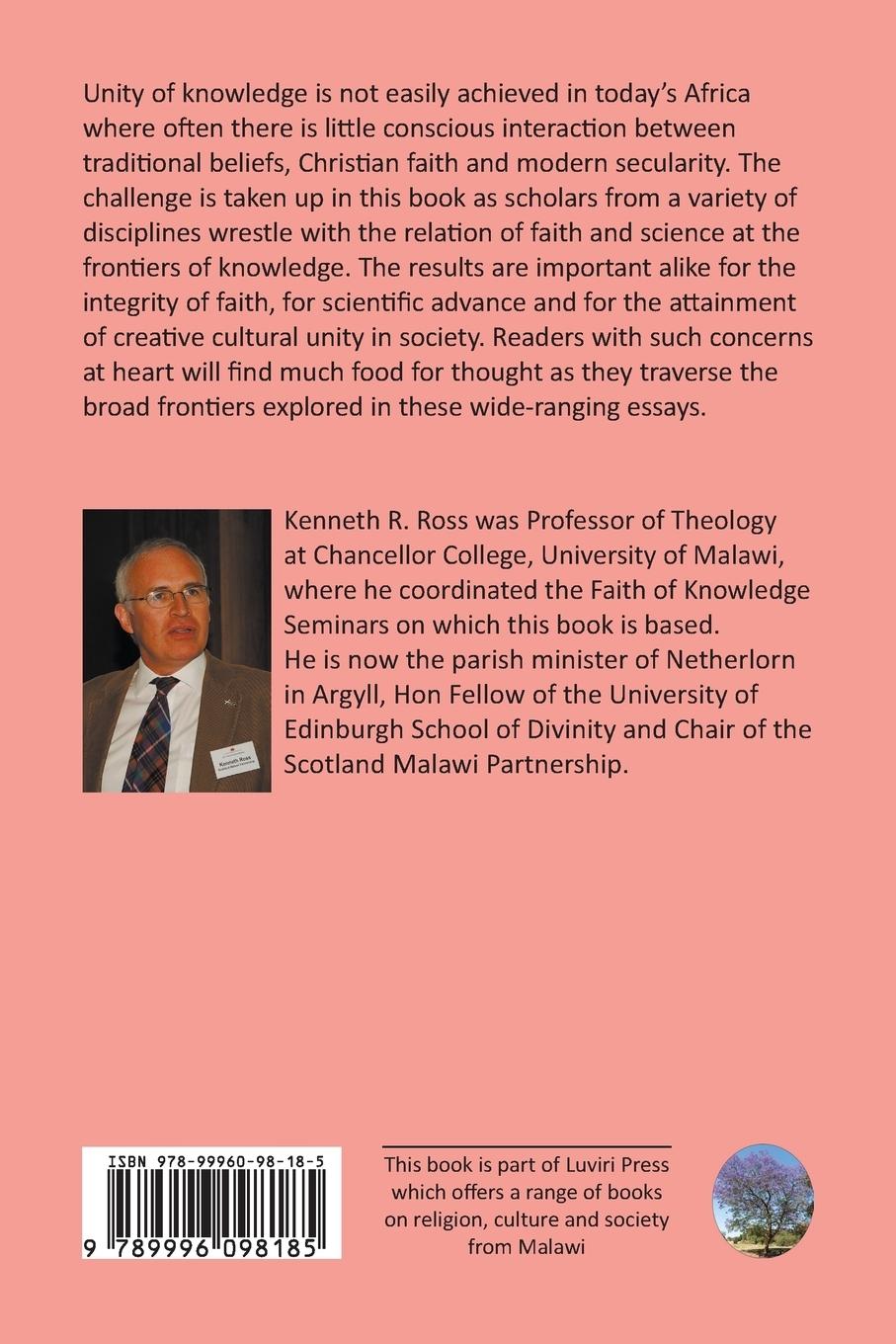 Unity of knowledge is not easily achieved in today's Africa where often there is little conscious interaction between traditional beliefs, Christian faith and modern secularity. The challenge is taken up in this book as scholars from a variety of disciplines wrestle with the relation of faith and science at the frontiers of knowledge. The results are important alike for the integrity of faith, for scientific advance and for the attainment of creative cultural unity in society. Readers with such concerns at heart will find much food for thought as they traverse the broad frontiers explored in these wide-ranging essays.

Kenneth Ross

Kenneth R. Ross was Professor of Theology at Chancellor College, University of Malawi, where he coordinated the Faith of Knowledge Seminars on which this book is based.
He is now the parish minister of Netherlorn in Argyll, Hon Fellow of the University of Edinburgh School of Divinity and Chair of the Scotland Malawi Partnership.

ISBN 978-99960-98-18-5

9 789996 098185

This book is part of Luviri Press which offers a range of books on religion, culture and society from Malawi